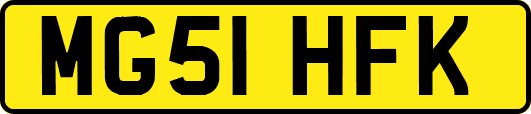 MG51 HFK